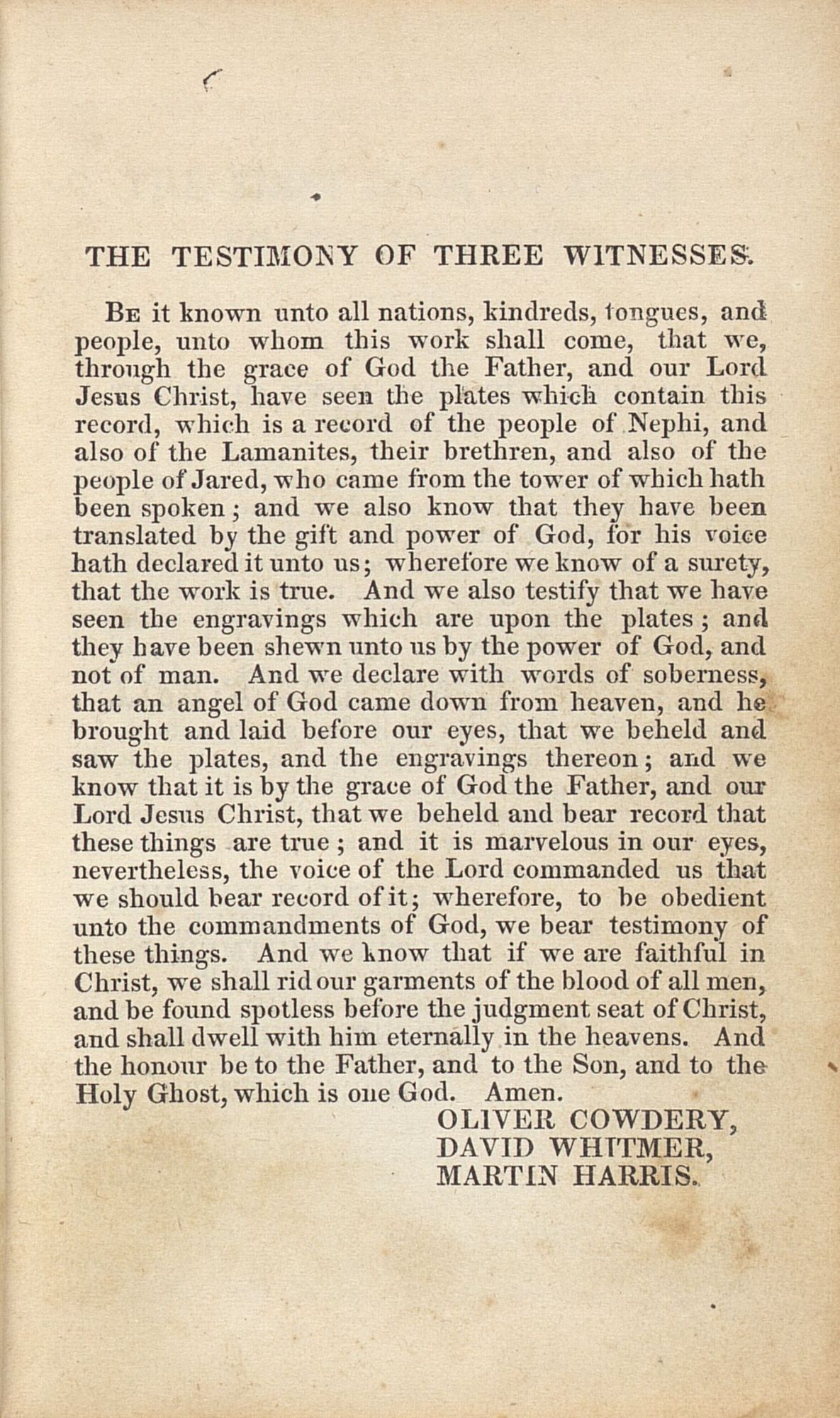 THE TESTIMONY OF THREE WITNESSES.

Be it known unto all nations, kindreds, tongues, and people, unto whom this work shall come, that we, through the grace of God the Father, and our Lord Jesus Christ, have seen the plates which contain this record, which is a record of the people of Nephi, and also of the Lamanites, their brethren, and also of the people of Jared, who came from the tower of which hath been spoken; and we also know that they have been translated by the gift and power of God, for his voice hath declared it unto us; wherefore we know of a surety, that the work is true. And we also testify that we have seen the engravings which are upon the plates; and they have been shewn unto us by the power of God, and not of man. And we declare with words of soberness, that an angel of God came down from heaven, and he brought and laid before our eyes, that we beheld and saw the plates, and the engravings thereon; and we know that it is by the grace of God the Father, and our Lord Jesus Christ, that we beheld and bear record that these things are true; and it is marvelous in our eyes, nevertheless, the voice of the Lord commanded us that we should bear record of it; wherefore, to be obedient unto the commandments of God, we bear testimony of these things. And we know that if we are faithful in Christ, we shall rid our garments of the blood of all men, and be found spotless before the judgment seat of Christ, and shall dwell with him eternally in the heavens. And the honour be to the Father, and to the Son, and to the Holy Ghost, which is one God. Amen.

OLIVER COWDERY,
DAVID WHITMER,
MARTIN HARRIS.